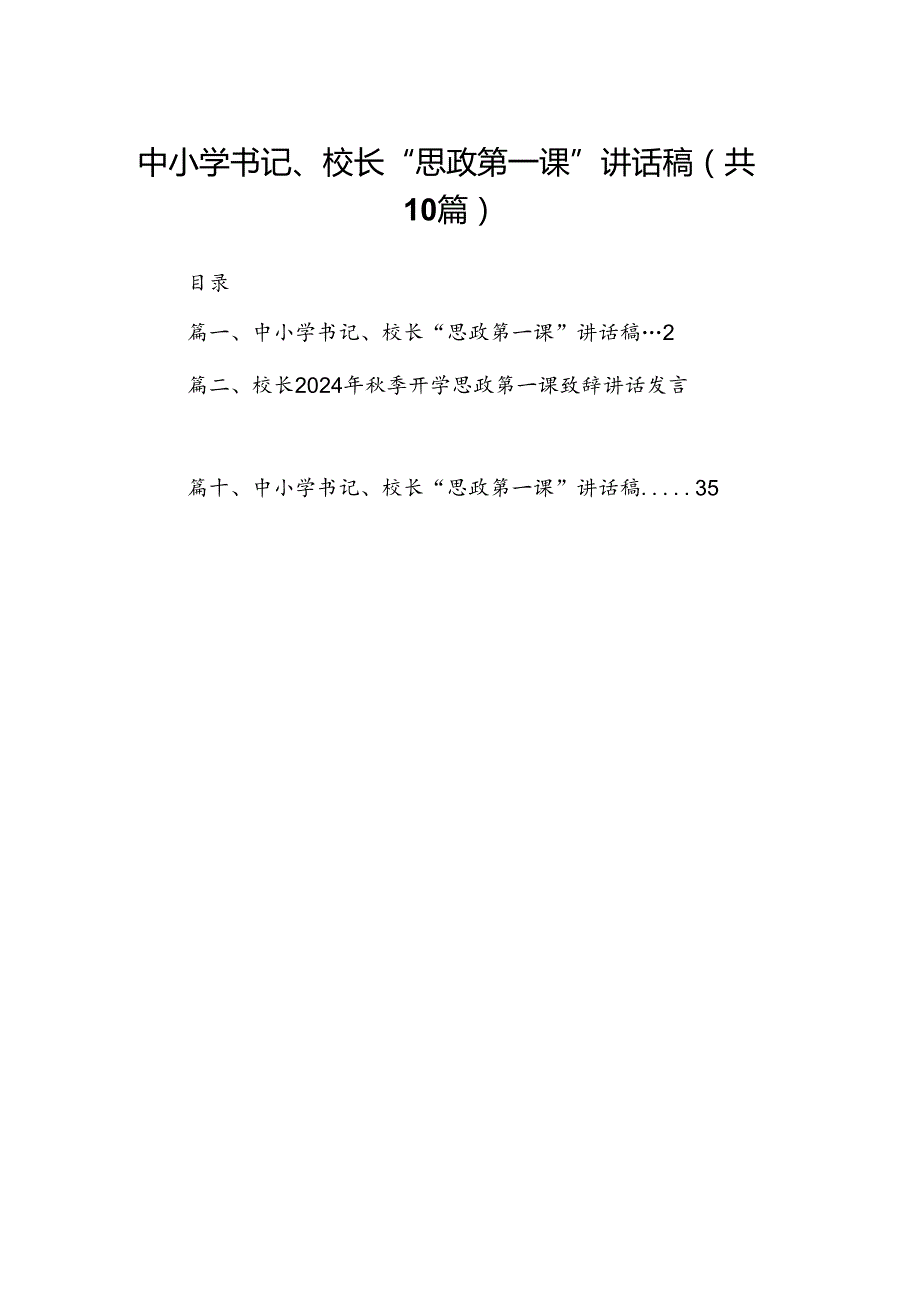 中小学书记、校长“思政第一课”讲话稿（共10篇）

目录

篇一、中小学书记、校长“思政第一课”讲话稿…2

篇二、校长2024年秋季开学思政第一课致辞讲话发言

篇十、中小学书记、校长“思政第一课”讲话稿.....35